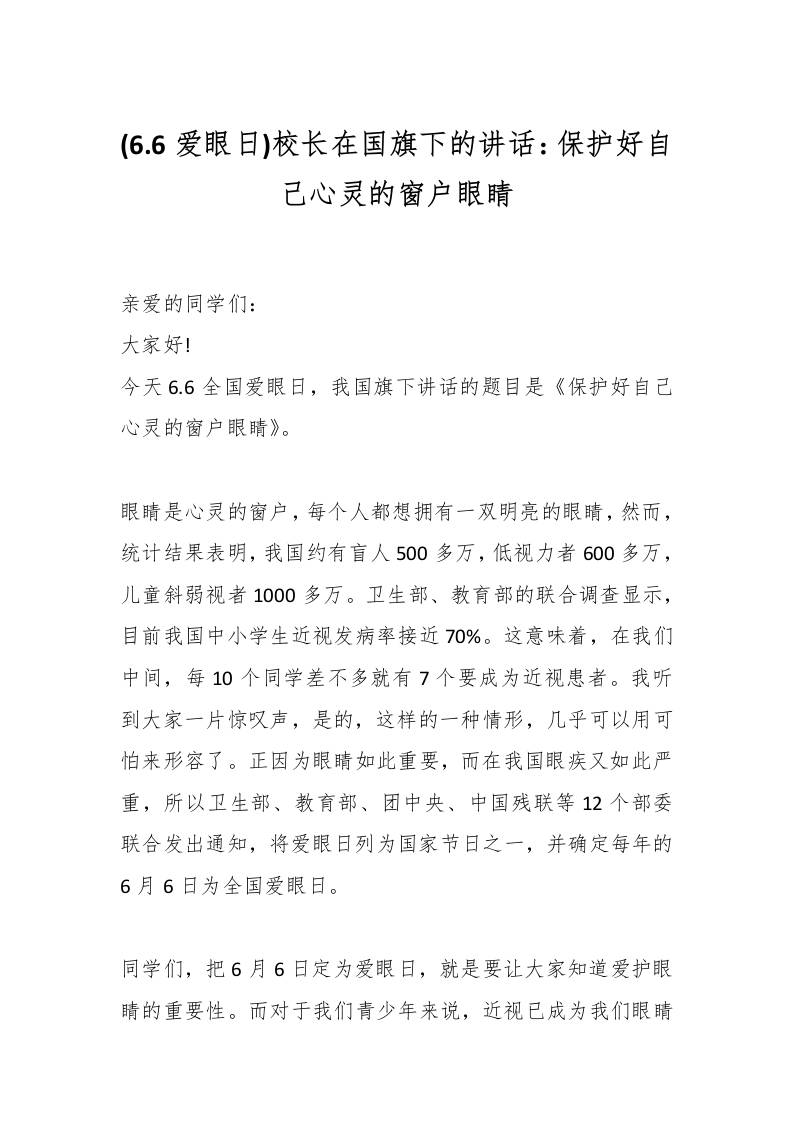 (6.6 爱眼日)校长在国旗下的讲话：保护好自己心灵的窗户眼睛

亲爱的同学们：

大家好!

今天 6.6 全国爱眼日，我国旗下讲话的题目是《保护好自己心灵的窗户眼睛》。

眼睛是心灵的窗户，每个人都想拥有一双明亮的眼睛，然而，统计结果表明，我国约有盲人 500 多万，低视力者 600 多万，儿童斜弱视者 1000 多万。卫生部、教育部的联合调查显示，目前我国中小学生近视发病率接近 70%。这意味着，在我们中间，每 10 个同学差不多就有 7 个要成为近视患者。我听到大家一片惊叹声，是的，这样的一种情形，几乎可以用可怕来形容了。正因为眼睛如此重要，而在我国眼疾又如此严重，所以卫生部、教育部、团中央、中国残联等 12 个部委联合发出通知，将爱眼日列为国家节日之一，并确定每年的 6 月 6 日为全国爱眼日。

同学们，把 6 月 6 日定为爱眼日，就是要让大家知道爱护眼睛的重要性。而对于我们青少年来说，近视已成为我们眼睛